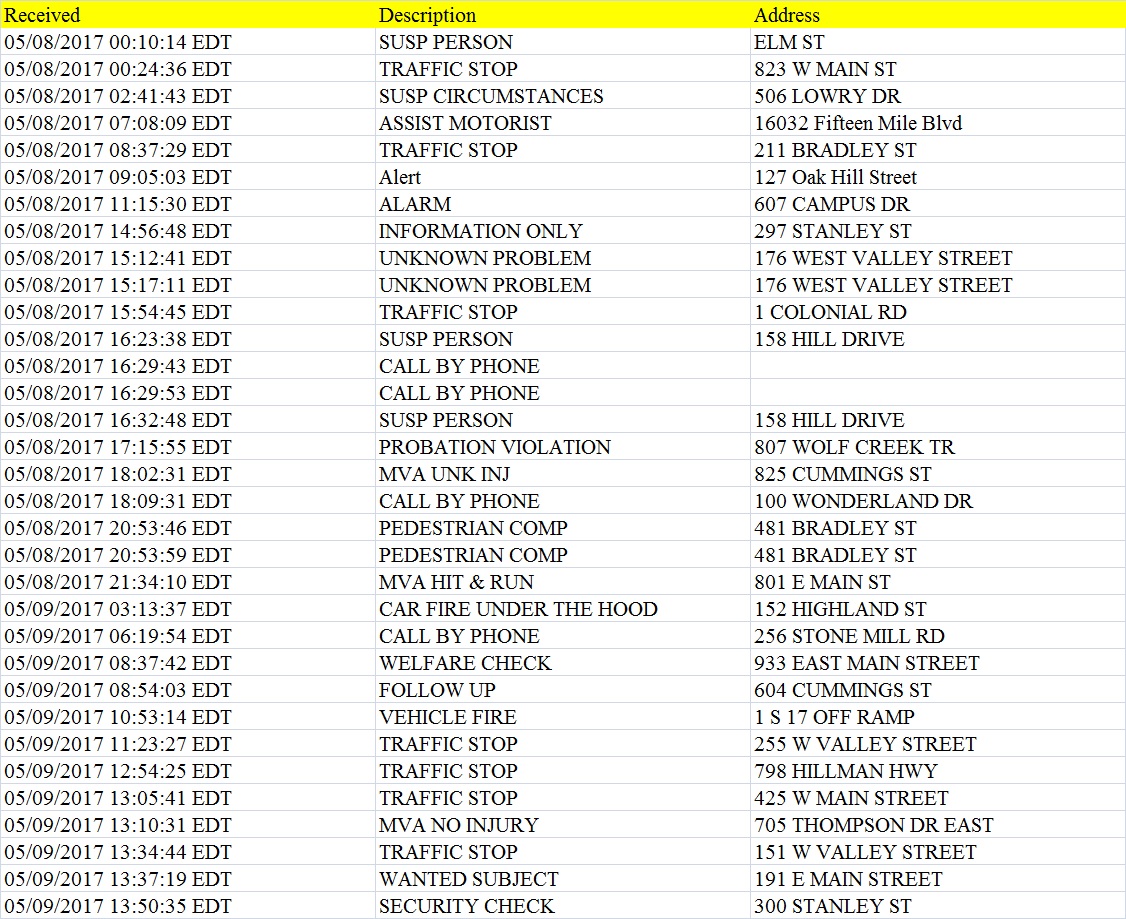 | Received | Description | Address |
|---|---|---|
| 05/08/2017 00:10:14 EDT | SUSP PERSON | ELM ST |
| 05/08/2017 00:24:36 EDT | TRAFFIC STOP | 823 W MAIN ST |
| 05/08/2017 02:41:43 EDT | SUSP CIRCUMSTANCES | 506 LOWRY DR |
| 05/08/2017 07:08:09 EDT | ASSIST MOTORIST | 16032 Fifteen Mile Blvd |
| 05/08/2017 08:37:29 EDT | TRAFFIC STOP | 211 BRADLEY ST |
| 05/08/2017 09:05:03 EDT | Alert | 127 Oak Hill Street |
| 05/08/2017 11:15:30 EDT | ALARM | 607 CAMPUS DR |
| 05/08/2017 14:56:48 EDT | INFORMATION ONLY | 297 STANLEY ST |
| 05/08/2017 15:12:41 EDT | UNKNOWN PROBLEM | 176 WEST VALLEY STREET |
| 05/08/2017 15:17:11 EDT | UNKNOWN PROBLEM | 176 WEST VALLEY STREET |
| 05/08/2017 15:54:45 EDT | TRAFFIC STOP | 1 COLONIAL RD |
| 05/08/2017 16:23:38 EDT | SUSP PERSON | 158 HILL DRIVE |
| 05/08/2017 16:29:43 EDT | CALL BY PHONE | |
| 05/08/2017 16:29:53 EDT | CALL BY PHONE | |
| 05/08/2017 16:32:48 EDT | SUSP PERSON | 158 HILL DRIVE |
| 05/08/2017 17:15:55 EDT | PROBATION VIOLATION | 807 WOLF CREEK TR |
| 05/08/2017 18:02:31 EDT | MVA UNK INJ | 825 CUMMINGS ST |
| 05/08/2017 18:09:31 EDT | CALL BY PHONE | 100 WONDERLAND DR |
| 05/08/2017 20:53:46 EDT | PEDESTRIAN COMP | 481 BRADLEY ST |
| 05/08/2017 20:53:59 EDT | PEDESTRIAN COMP | 481 BRADLEY ST |
| 05/08/2017 21:34:10 EDT | MVA HIT & RUN | 801 E MAIN ST |
| 05/09/2017 03:13:37 EDT | CAR FIRE UNDER THE HOOD | 152 HIGHLAND ST |
| 05/09/2017 06:19:54 EDT | CALL BY PHONE | 256 STONE MILL RD |
| 05/09/2017 08:37:42 EDT | WELFARE CHECK | 933 EAST MAIN STREET |
| 05/09/2017 08:54:03 EDT | FOLLOW UP | 604 CUMMINGS ST |
| 05/09/2017 10:53:14 EDT | VEHICLE FIRE | 1 S 17 OFF RAMP |
| 05/09/2017 11:23:27 EDT | TRAFFIC STOP | 255 W VALLEY STREET |
| 05/09/2017 12:54:25 EDT | TRAFFIC STOP | 798 HILLMAN HWY |
| 05/09/2017 13:05:41 EDT | TRAFFIC STOP | 425 W MAIN STREET |
| 05/09/2017 13:10:31 EDT | MVA NO INJURY | 705 THOMPSON DR EAST |
| 05/09/2017 13:34:44 EDT | TRAFFIC STOP | 151 W VALLEY STREET |
| 05/09/2017 13:37:19 EDT | WANTED SUBJECT | 191 E MAIN STREET |
| 05/09/2017 13:50:35 EDT | SECURITY CHECK | 300 STANLEY ST |